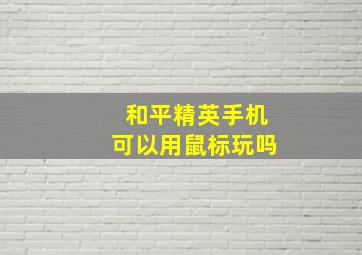 和平精英手机
可以用鼠标玩吗